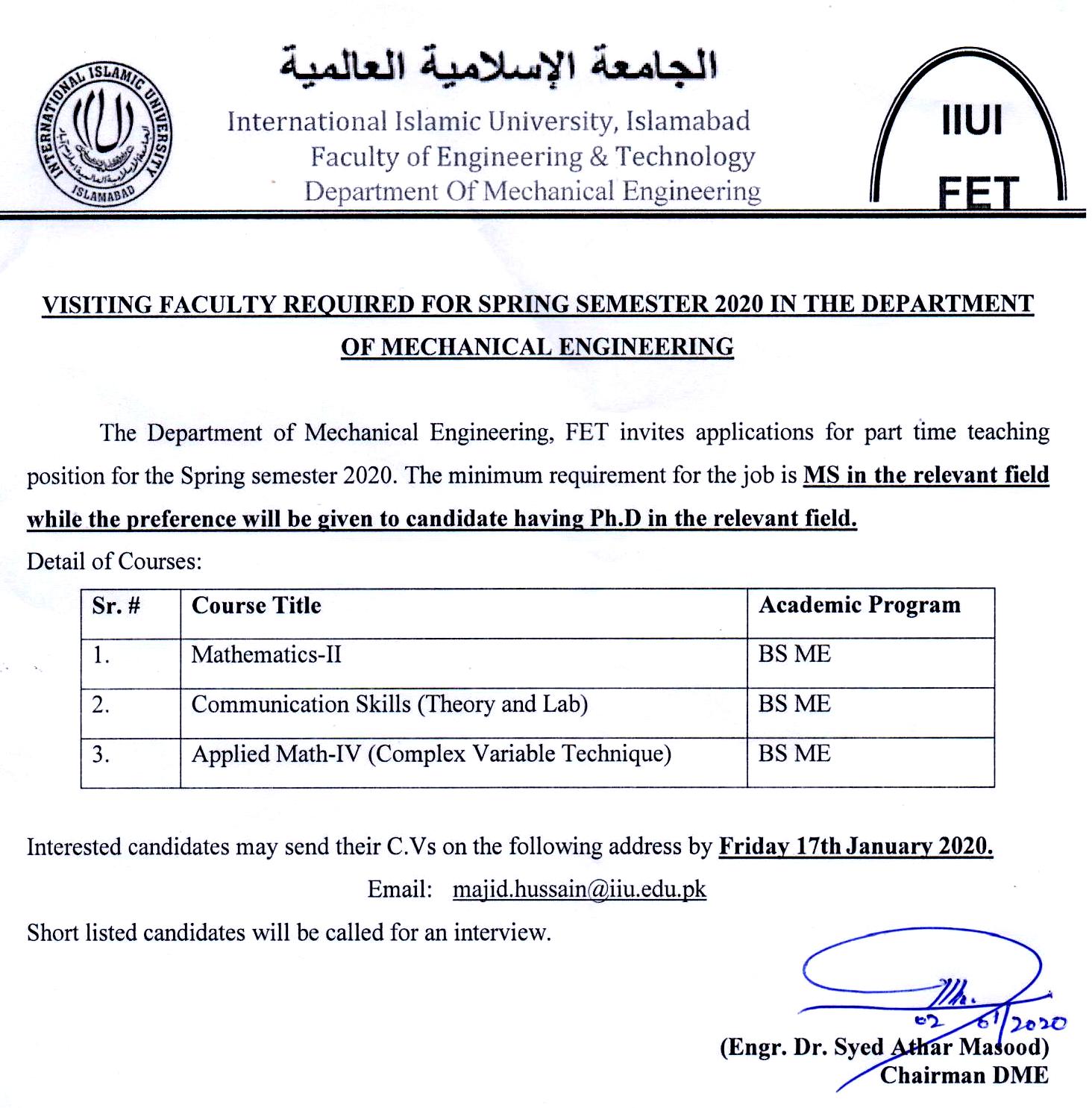 INTERNATIONAL ISLAMIC UNIVERSITY ISLAMABAD

الجامعة الإسلامية العالمية

International Islamic University, Islamabad
Faculty of Engineering & Technology
Department Of Mechanical Engineering

IIUI FET

VISITING FACULTY REQUIRED FOR SPRING SEMESTER 2020 IN THE DEPARTMENT OF MECHANICAL ENGINEERING

The Department of Mechanical Engineering, FET invites applications for part time teaching position for the Spring semester 2020. The minimum requirement for the job is MS in the relevant field while the preference will be given to candidate having Ph.D in the relevant field.

Detail of Courses:

| Sr. # | Course Title | Academic Program |
|---|---|---|
| 1. | Mathematics-II | BS ME |
| 2. | Communication Skills (Theory and Lab) | BS ME |
| 3. | Applied Math-IV (Complex Variable Technique) | BS ME |

Interested candidates may send their C.Vs on the following address by Friday 17th January 2020.

Email: majid.hussain@iiu.edu.pk

Short listed candidates will be called for an interview.

02/01/2020
(Engr. Dr. Syed Athar Masood)
Chairman DME